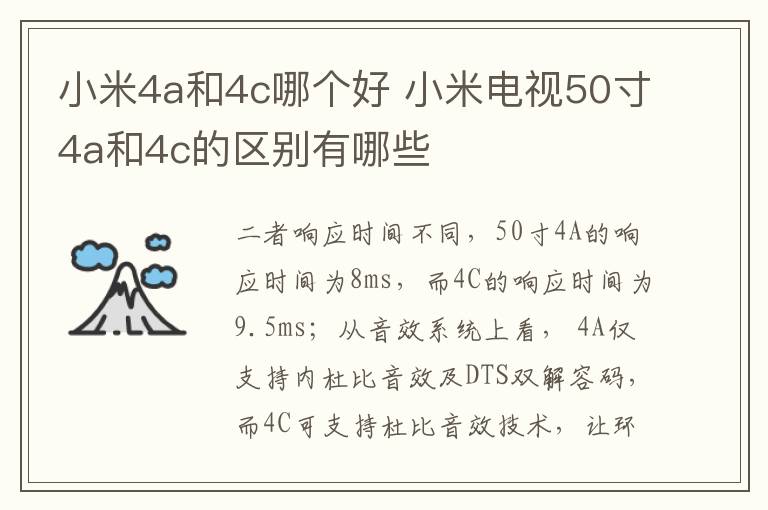 小米4a和4c哪个好 小米电视50寸4a和4c的区别有哪些

二者响应时间不同，50寸4A的响应时间为8ms，而4C的响应时间为9.5ms；从音效系统上看，4A仅支持内杜比音效及DTS双解容码，而4C可支持杜比音效技术，让环